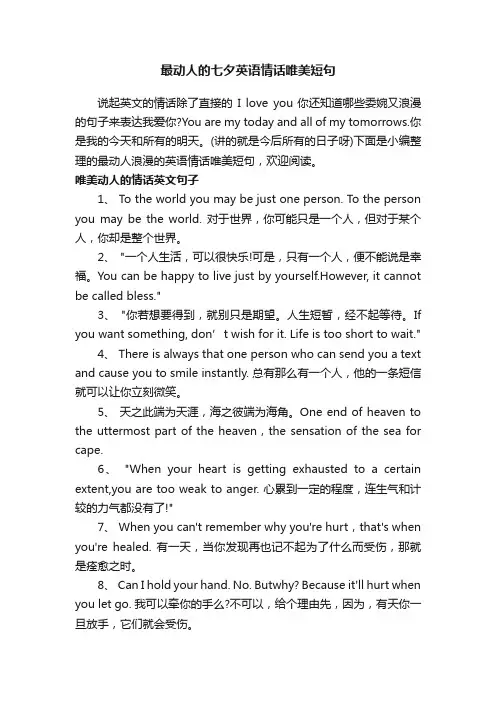 最动人的七夕英语情话唯美短句

说起英文的情话除了直接的 I love you 你还知道哪些委婉又浪漫的句子来表达我爱你?You are my today and all of my tomorrows.你是我的今天和所有的明天。(讲的就是今后所有的日子呀)下面是小编整理的最动人浪漫的英语情话唯美短句，欢迎阅读。

唯美动人的情话英文句子

1、 To the world you may be just one person. To the person you may be the world. 对于世界，你可能只是一个人，但对于某个人，你却是整个世界。

2、 "一个人生活，可以很快乐!可是，只有一个人，便不能说是幸福。You can be happy to live just by yourself.However, it cannot be called bless."

3、 "你若想要得到，就别只是期望。人生短暂，经不起等待。If you want something, don’ t wish for it. Life is too short to wait."

4、 There is always that one person who can send you a text and cause you to smile instantly. 总有那么有一个人，他的一条短信就可以让你立刻微笑。

5、 天之此端为天涯，海之彼端为海角。One end of heaven to the uttermost part of the heaven，the sensation of the sea for cape.

6、 "When your heart is getting exhausted to a certain extent,you are too weak to anger. 心累到一定的程度，连生气和计较的力气都没有了!"

7、 When you can't remember why you're hurt，that's when you're healed. 有一天，当你发现再也记不起为了什么而受伤，那就是痊愈之时。

8、 Can I hold your hand. No. Butwhy? Because it'll hurt when you let go. 我可以牵你的手么?不可以，给个理由先，因为，有天你一旦放手，它们就会受伤。